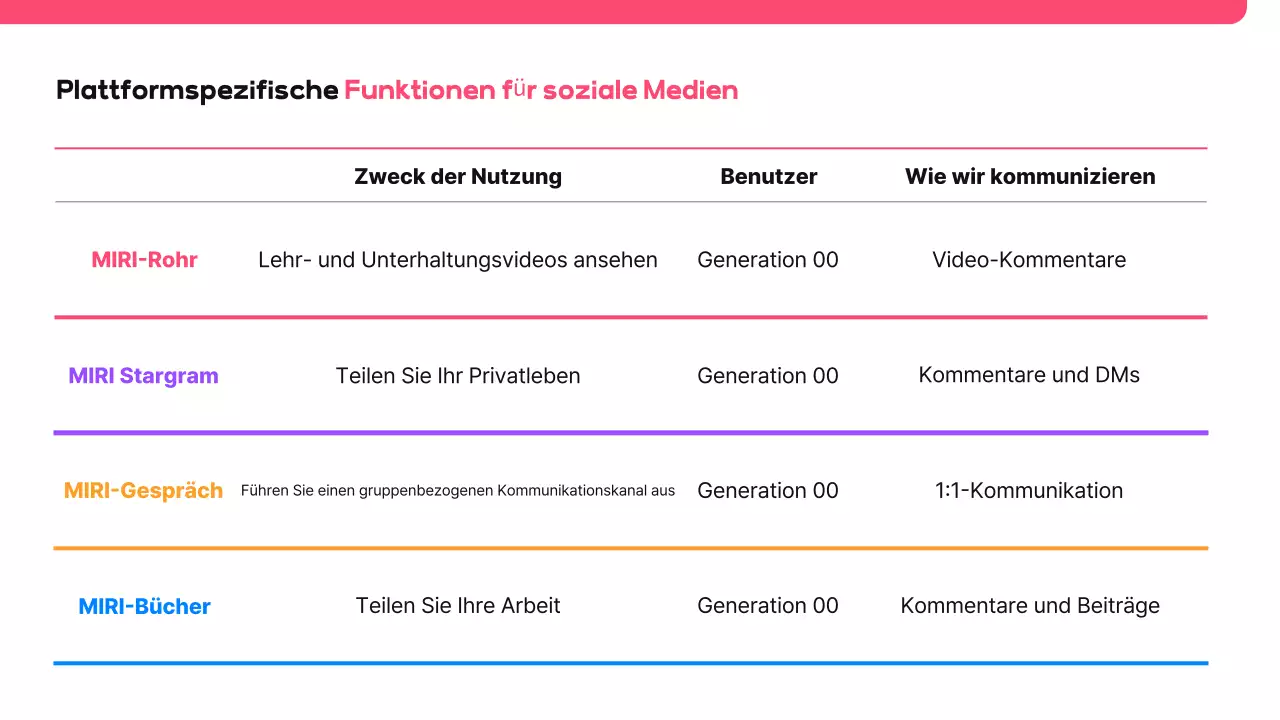 Plattformspezifische Funktionen für soziale Medien

| | Zweck der Nutzung | Benutzer | Wie wir kommunizieren |
|---|---|---|---|
| MIRI-Rohr | Lehr- und Unterhaltungsvideos ansehen | Generation 00 | Video-Kommentare |
| MIRI Stargram | Teilen Sie Ihr Privatleben | Generation 00 | Kommentare und DMs |
| MIRI-Gespräch | Führen Sie einen gruppenbezogenen Kommunikationskanal aus | Generation 00 | 1:1-Kommunikation |
| MIRI-Bücher | Teilen Sie Ihre Arbeit | Generation 00 | Kommentare und Beiträge |